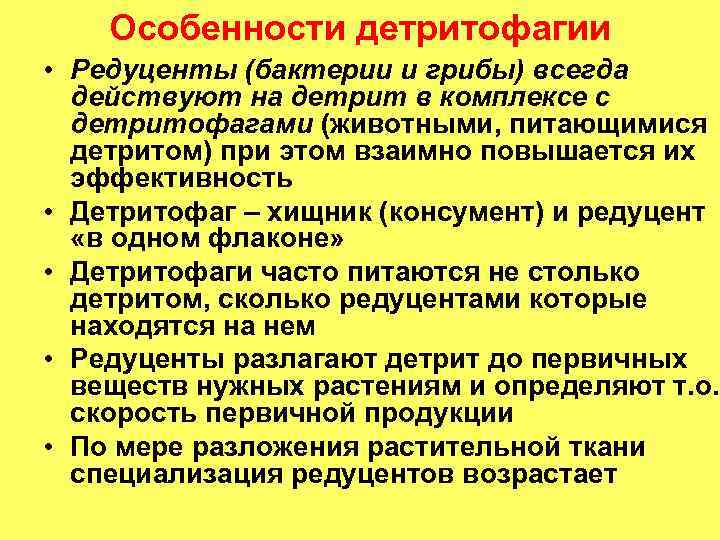 Особенности детритофагии

• Редуценты (бактерии и грибы) всегда действуют на детрит в комплексе с детритофагами (животными, питающимися детритом) при этом взаимно повышается их эффективность
• Детритофаг – хищник (консумент) и редуцент «в одном флаконе»
• Детритофаги часто питаются не столько детритом, сколько редуцентами которые находятся на нем
• Редуценты разлагают детрит до первичных веществ нужных растениям и определяют т.о. скорость первичной продукции
• По мере разложения растительной ткани специализация редуцентов возрастает